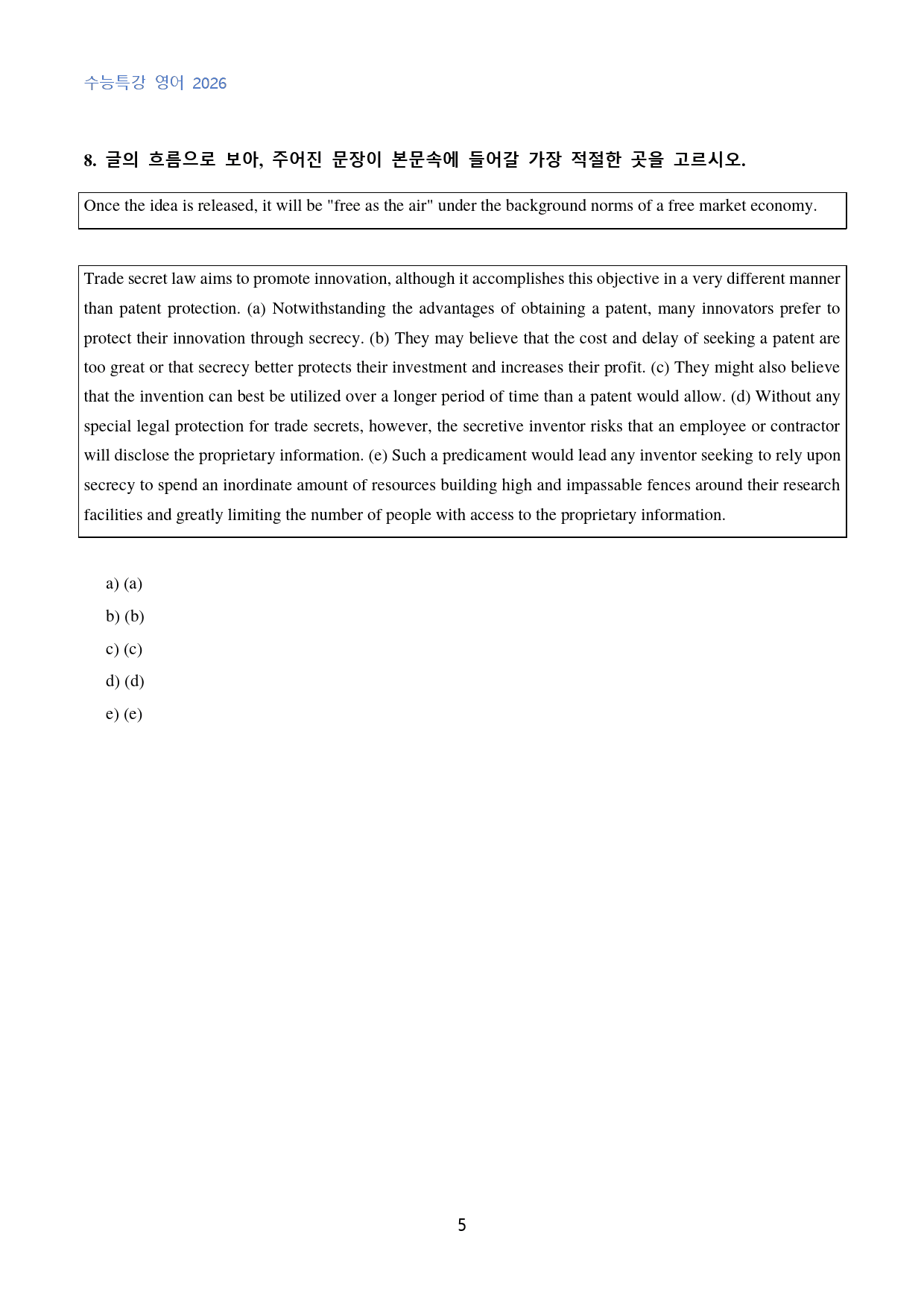 수능특강 영어 2026

8. 글의 흐름으로 보아, 주어진 문장이 본문속에 들어갈 가장 적절한 곳을 고르시오.

Once the idea is released, it will be "free as the air" under the background norms of a free market economy.

Trade secret law aims to promote innovation, although it accomplishes this objective in a very different manner than patent protection. (a) Notwithstanding the advantages of obtaining a patent, many innovators prefer to protect their innovation through secrecy. (b) They may believe that the cost and delay of seeking a patent are too great or that secrecy better protects their investment and increases their profit. (c) They might also believe that the invention can best be utilized over a longer period of time than a patent would allow. (d) Without any special legal protection for trade secrets, however, the secretive inventor risks that an employee or contractor will disclose the proprietary information. (e) Such a predicament would lead any inventor seeking to rely upon secrecy to spend an inordinate amount of resources building high and impassable fences around their research facilities and greatly limiting the number of people with access to the proprietary information.

a) (a)
b) (b)
c) (c)
d) (d)
e) (e)

5